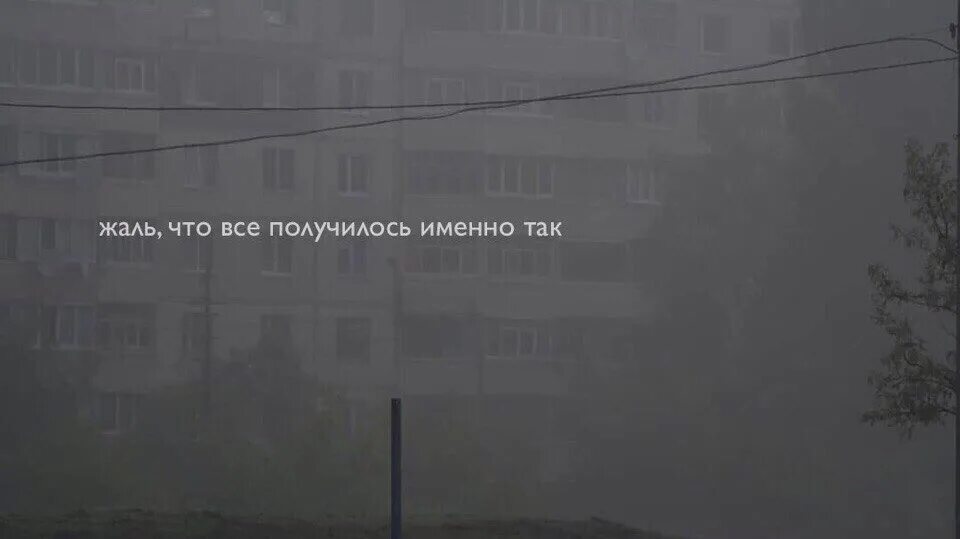 жаль, что все получилось именно так